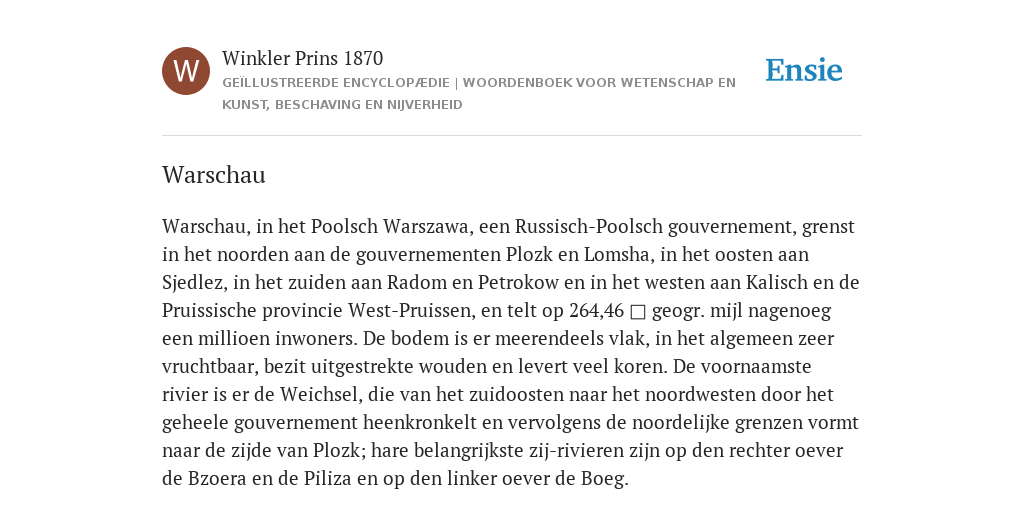 W

Winkler Prins 1870

GEÏLLUSTREERDE ENCYCLOPÆDIE | WOORDENBOEK VOOR WETENSCHAP EN KUNST, BESCHAVING EN NIJVERHEID

Ensie

Warschau

Warschau, in het Poolsch Warszawa, een Russisch-Poolsch gouvernement, grenst in het noorden aan de gouvernementen Plozk en Lomsha, in het oosten aan Sjedlez, in het zuiden aan Radom en Petrokow en in het westen aan Kalisch en de Pruissische provincie West-Pruissen, en telt op 264,46 □ geogr. mijl nagenoeg een millioen inwoners. De bodem is er meerendeels vlak, in het algemeen zeer vruchtbaar, bezit uitgestrekte wouden en levert veel koren. De voornaamste rivier is er de Weichsel, die van het zuidoosten naar het noordwesten door het geheele gouvernement heenkronkelt en vervolgens de noordelijke grenzen vormt naar de zijde van Plozk; hare belangrijkste zij-rivieren zijn op den rechter oever de Bzoera en de Piliza en op den linker oever de Boeg.